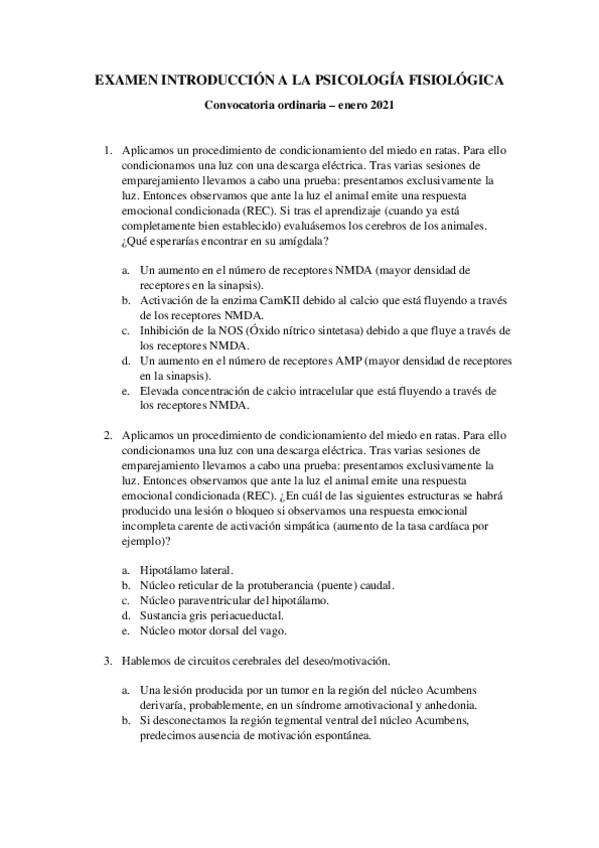 EXAMEN INTRODUCCIÓN A LA PSICOLOGÍA FISIOLÓGICA

Convocatoria ordinaria – enero 2021

1. Aplicamos un procedimiento de condicionamiento del miedo en ratas. Para ello condicionamos una luz con una descarga eléctrica. Tras varias sesiones de emparejamiento llevamos a cabo una prueba: presentamos exclusivamente la luz. Entonces observamos que ante la luz el animal emite una respuesta emocional condicionada (REC). Si tras el aprendizaje (cuando ya está completamente bien establecido) evaluásemos los cerebros de los animales. ¿Qué esperarías encontrar en su amígdala?

a. Un aumento en el número de receptores NMDA (mayor densidad de receptores en la sinapsis).
b. Activación de la enzima CamKII debido al calcio que está fluyendo a través de los receptores NMDA.
c. Inhibición de la NOS (Óxido nítrico sintetasa) debido a que fluye a través de los receptores NMDA.
d. Un aumento en el número de receptores AMP (mayor densidad de receptores en la sinapsis).
e. Elevada concentración de calcio intracelular que está fluyendo a través de los receptores NMDA.

2. Aplicamos un procedimiento de condicionamiento del miedo en ratas. Para ello condicionamos una luz con una descarga eléctrica. Tras varias sesiones de emparejamiento llevamos a cabo una prueba: presentamos exclusivamente la luz. Entonces observamos que ante la luz el animal emite una respuesta emocional condicionada (REC). ¿En cuál de las siguientes estructuras se habrá producido una lesión o bloqueo si observamos una respuesta emocional incompleta carente de activación simpática (aumento de la tasa cardíaca por ejemplo)?

a. Hipotálamo lateral.
b. Núcleo reticular de la protuberancia (puente) caudal.
c. Núcleo paraventricular del hipotálamo.
d. Sustancia gris periacueductal.
e. Núcleo motor dorsal del vago.

3. Hablemos de circuitos cerebrales del deseo/motivación.

a. Una lesión producida por un tumor en la región del núcleo Acumbens derivaría, probablemente, en un síndrome amotivacional y anhedonia.
b. Si desconectamos la región tegmental ventral del núcleo Acumbens, predecimos ausencia de motivación espontánea.